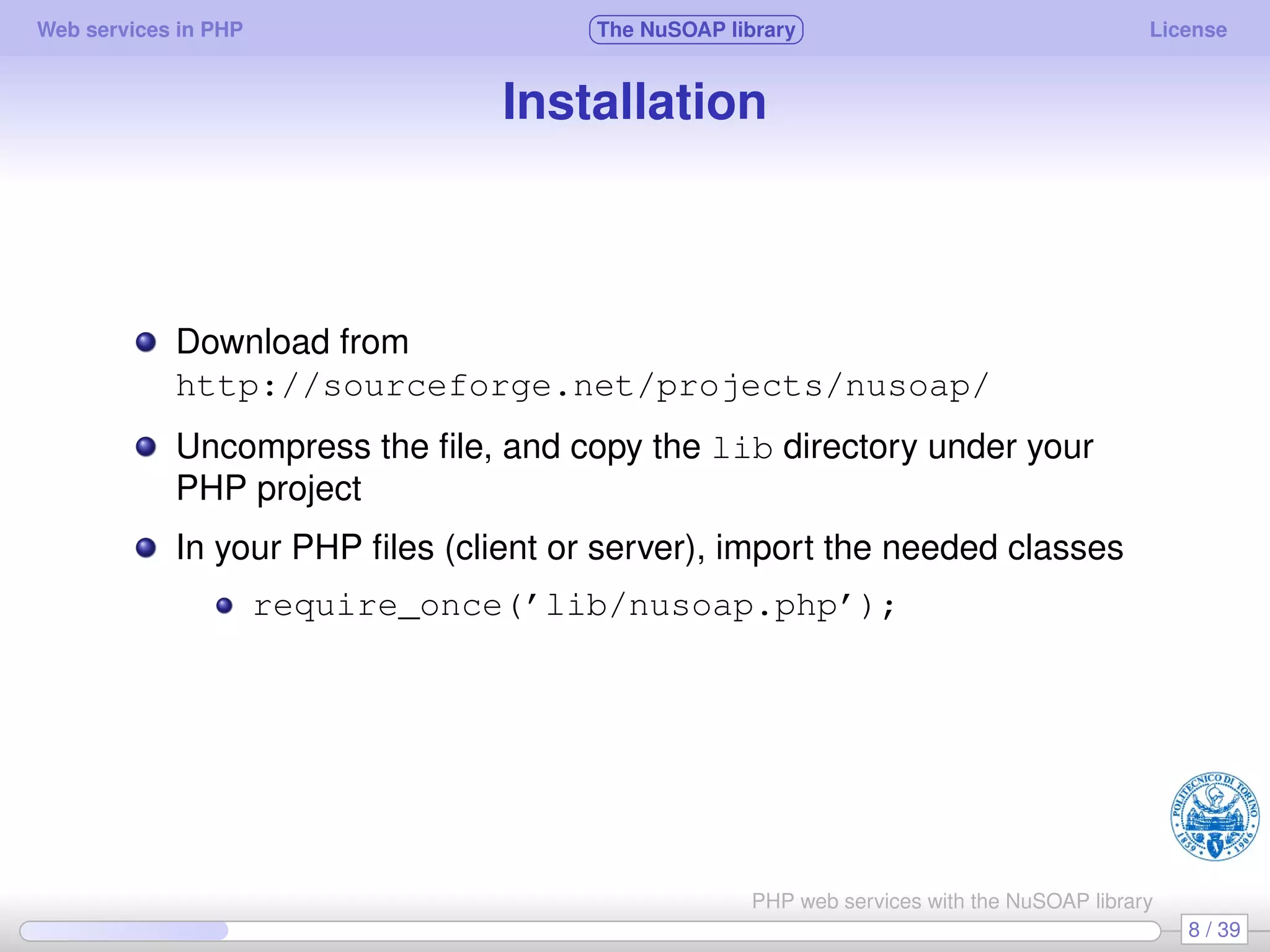 Web services in PHP The NuSOAP library License

Installation

• Download from http://sourceforge.net/projects/nusoap/

• Uncompress the file, and copy the lib directory under your PHP project

• In your PHP files (client or server), import the needed classes

• require_once('lib/nusoap.php');

PHP web services with the NuSOAP library

8 / 39